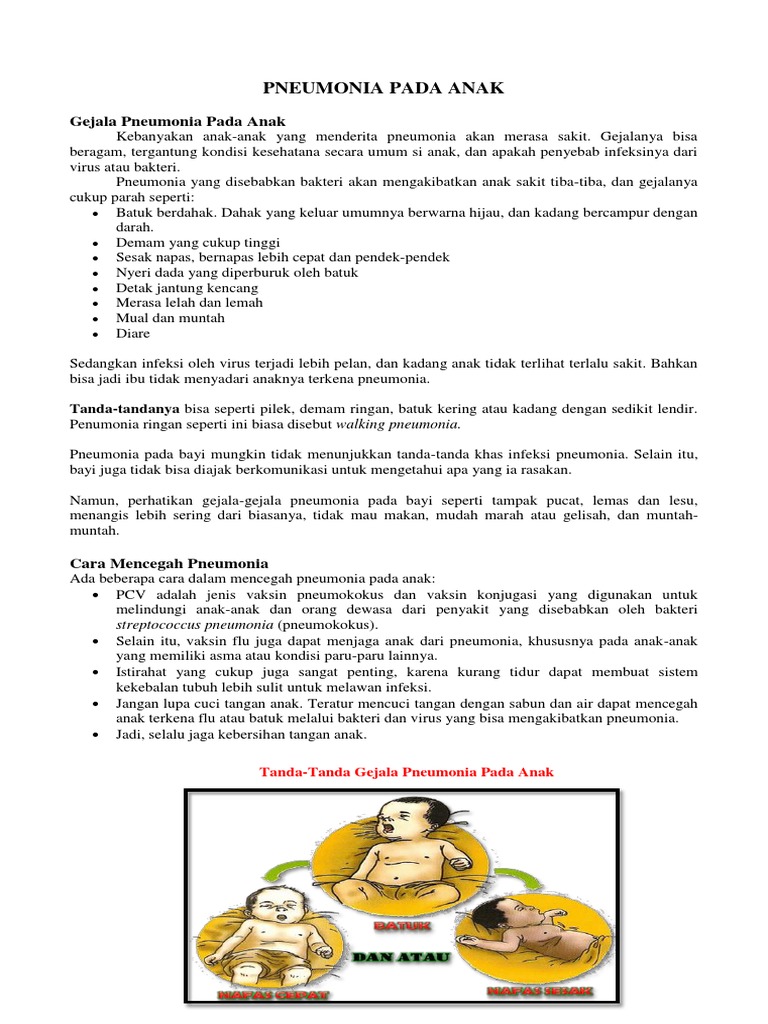 PNEUMONIA PADA ANAK

Gejala Pneumonia Pada Anak

Kebanyakan anak-anak yang menderita pneumonia akan merasa sakit. Gejalanya bisa beragam, tergantung kondisi kesehatana secara umum si anak, dan apakah penyebab infeksinya dari virus atau bakteri.

Pneumonia yang disebabkan bakteri akan mengakibatkan anak sakit tiba-tiba, dan gejalanya cukup parah seperti:

• Batuk berdahak. Dahak yang keluar umumnya berwarna hijau, dan kadang bercampur dengan darah.
• Demam yang cukup tinggi
• Sesak napas, bernapas lebih cepat dan pendek-pendek
• Nyeri dada yang diperburuk oleh batuk
• Detak jantung kencang
• Merasa lelah dan lemah
• Mual dan muntah
• Diare

Sedangkan infeksi oleh virus terjadi lebih pelan, dan kadang anak tidak terlihat terlalu sakit. Bahkan bisa jadi ibu tidak menyadari anaknya terkena pneumonia.

Tanda-tandanya bisa seperti pilek, demam ringan, batuk kering atau kadang dengan sedikit lendir. Penumonia ringan seperti ini biasa disebut walking pneumonia.

Pneumonia pada bayi mungkin tidak menunjukkan tanda-tanda khas infeksi pneumonia. Selain itu, bayi juga tidak bisa diajak berkomunikasi untuk mengetahui apa yang ia rasakan.

Namun, perhatikan gejala-gejala pneumonia pada bayi seperti tampak pucat, lemas dan lesu, menangis lebih sering dari biasanya, tidak mau makan, mudah marah atau gelisah, dan muntah-muntah.

Cara Mencegah Pneumonia

Ada beberapa cara dalam mencegah pneumonia pada anak:

• PCV adalah jenis vaksin pneumokokus dan vaksin konjugasi yang digunakan untuk melindungi anak-anak dan orang dewasa dari penyakit yang disebabkan oleh bakteri streptococcus pneumonia (pneumokokus).
• Selain itu, vaksin flu juga dapat menjaga anak dari pneumonia, khususnya pada anak-anak yang memiliki asma atau kondisi paru-paru lainnya.
• Istirahat yang cukup juga sangat penting, karena kurang tidur dapat membuat sistem kekebalan tubuh lebih sulit untuk melawan infeksi.
• Jangan lupa cuci tangan anak. Teratur mencuci tangan dengan sabun dan air dapat mencegah anak terkena flu atau batuk melalui bakteri dan virus yang bisa mengakibatkan pneumonia.
• Jadi, selalu jaga kebersihan tangan anak.

Tanda-Tanda Gejala Pneumonia Pada Anak

BATUK

DAN ATAU

NAFAS CEPAT

NAFAS SESAK